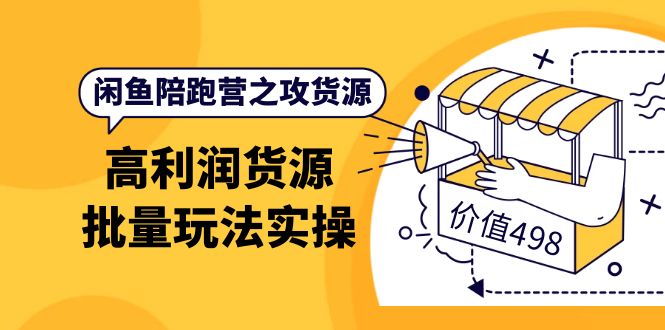 闲鱼陪跑营之攻货源

高利润货源
批量玩法实操

价值498